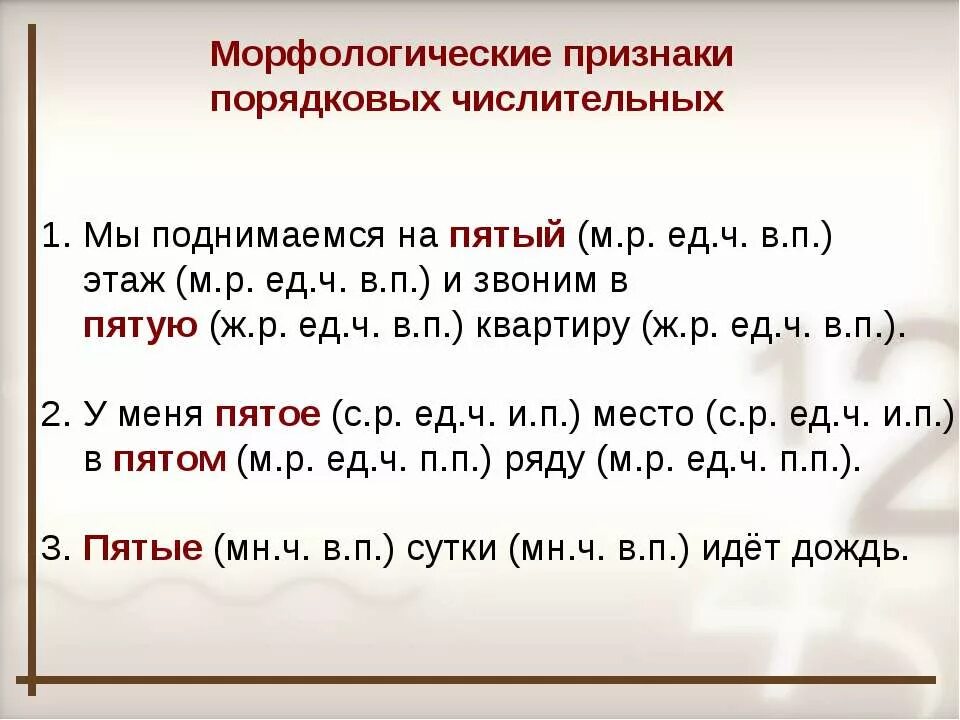 Морфологические признаки порядковых числительных

1. Мы поднимаемся на пятый (м.р. ед.ч. в.п.) этаж (м.р. ед.ч. в.п.) и звоним в пятую (ж.р. ед.ч. в.п.) квартиру (ж.р. ед.ч. в.п.).

2. У меня пятое (с.р. ед.ч. и.п.) место (с.р. ед.ч. и.п.) в пятом (м.р. ед.ч. п.п.) ряду (м.р. ед.ч. п.п.).

3. Пятые (мн.ч. в.п.) сутки (мн.ч. в.п.) идёт дождь.